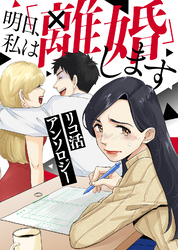 明日、私は「離婚」します

リコ活アンソロジー